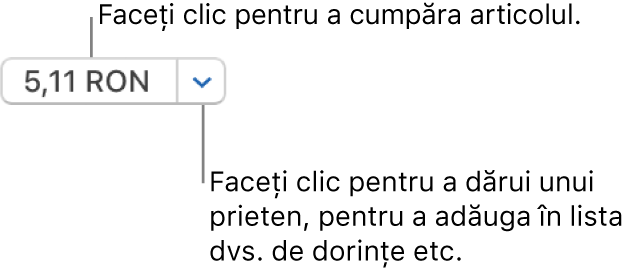 Faceți clic pentru a cumpăra articolul.

5,11 RON

Faceți clic pentru a dărui unui prieten, pentru a adăuga în lista dvs. de dorințe etc.